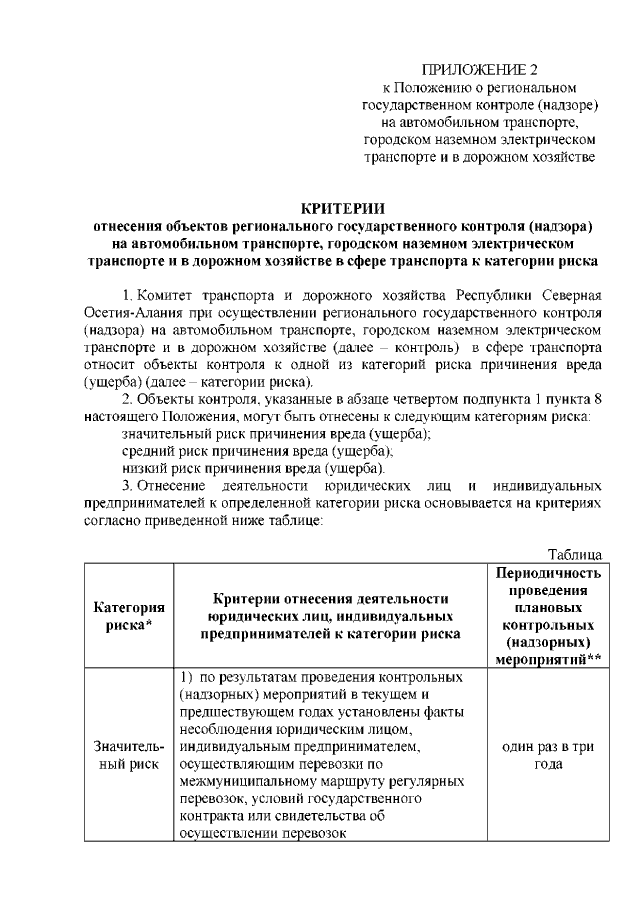 ПРИЛОЖЕНИЕ 2
к Положению о региональном государственном контроле (надзоре) на автомобильном транспорте, городском наземном электрическом транспорте и в дорожном хозяйстве

КРИТЕРИИ
отнесения объектов регионального государственного контроля (надзора) на автомобильном транспорте, городском наземном электрическом транспорте и в дорожном хозяйстве в сфере транспорта к категории риска

1. Комитет транспорта и дорожного хозяйства Республики Северная Осетия-Алания при осуществлении регионального государственного контроля (надзора) на автомобильном транспорте, городском наземном электрическом транспорте и в дорожном хозяйстве (далее – контроль) в сфере транспорта относит объекты контроля к одной из категорий риска причинения вреда (ущерба) (далее – категории риска).

2. Объекты контроля, указанные в абзаце четвертом подпункта 1 пункта 8 настоящего Положения, могут быть отнесены к следующим категориям риска:
значительный риск причинения вреда (ущерба);
средний риск причинения вреда (ущерба);
низкий риск причинения вреда (ущерба).

3. Отнесение деятельности юридических лиц и индивидуальных предпринимателей к определенной категории риска основывается на критериях согласно приведенной ниже таблице:

Таблица

| Категория риска* | Критерии отнесения деятельности юридических лиц, индивидуальных предпринимателей к категории риска | Периодичность проведения плановых контрольных (надзорных) мероприятий** |
|---|---|---|
| Значительный риск | 1) по результатам проведения контрольных (надзорных) мероприятий в текущем и предшествующем годах установлены факты несоблюдения юридическим лицом, индивидуальным предпринимателем, осуществляющим перевозки по межмуниципальному маршруту регулярных перевозок, условий государственного контракта или свидетельства об осуществлении перевозок | один раз в три года |